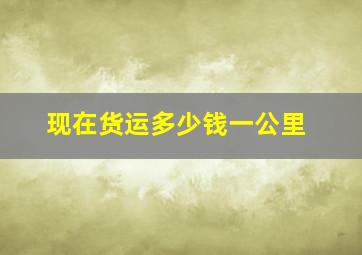 现在货运多少钱一公里